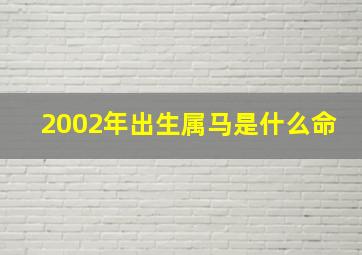 2002年出生属马是什么命